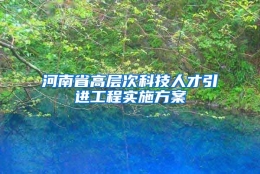 河南省高层次科技人才引进工程实施方案